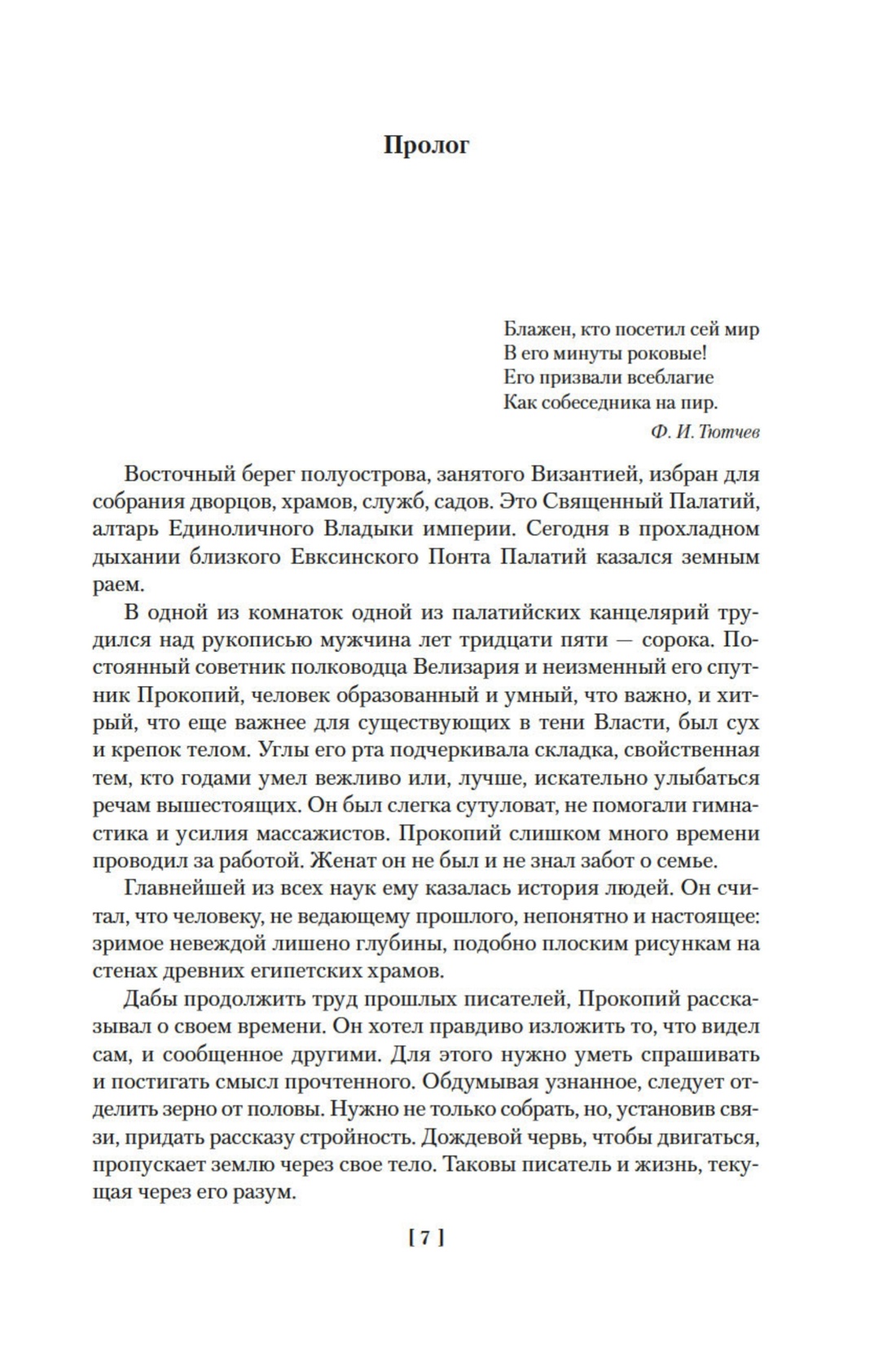 Пролог

Блажен, кто посетил сей мир
В его минуты роковые!
Его призвали всеблагие
Как собеседника на пир.

Ф. И. Тютчев

Восточный берег полуострова, занятого Византией, избран для собрания дворцов, храмов, служб, садов. Это Священный Палатий, алтарь Единоличного Владыки империи. Сегодня в прохладном дыхании близкого Евксинского Понта Палатий казался земным раем.

В одной из комнаток одной из палатийских канцелярий трудился над рукописью мужчина лет тридцати пяти — сорока. Постоянный советник полководца Велизария и неизменный его спутник Прокопий, человек образованный и умный, что важно, и хитрый, что еще важнее для существующих в тени Власти, был сух и крепок телом. Углы его рта подчеркивала складка, свойственная тем, кто годами умел вежливо или, лучше, искательно улыбаться речам вышестоящих. Он был слегка сутуловат, не помогали гимнастика и усилия массажистов. Прокопий слишком много времени проводил за работой. Женат он не был и не знал забот о семье.

Главнейшей из всех наук ему казалась история людей. Он считал, что человеку, не ведающему прошлого, непонятно и настоящее: зримое невеждой лишено глубины, подобно плоским рисункам на стенах древних египетских храмов.

Дабы продолжить труд прошлых писателей, Прокопий рассказывал о своем времени. Он хотел правдиво изложить то, что видел сам, и сообщенное другими. Для этого нужно уметь спрашивать и постигать смысл прочтенного. Обдумывая узнанное, следует отделить зерно от половы. Нужно не только собрать, но, установив связи, придать рассказу стройность. Дождевой червь, чтобы двигаться, пропускает землю через свое тело. Таковы писатель и жизнь, текущая через его разум.

[ 7 ]